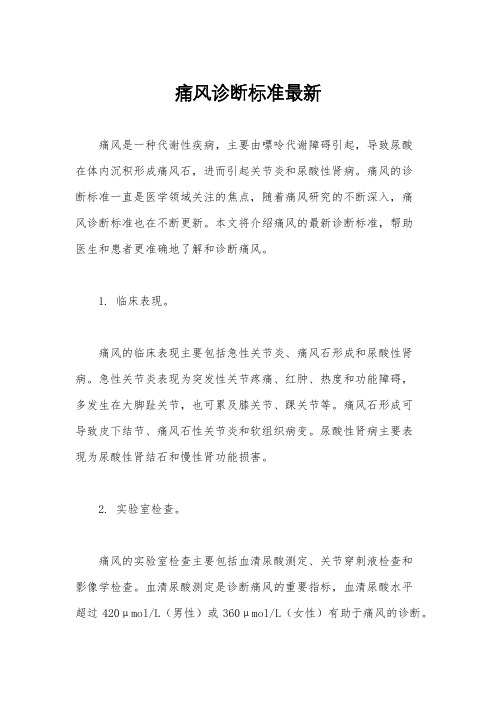 痛风诊断标准最新

痛风是一种代谢性疾病，主要由嘌呤代谢障碍引起，导致尿酸在体内沉积形成痛风石，进而引起关节炎和尿酸性肾病。痛风的诊断标准一直是医学领域关注的焦点，随着痛风研究的不断深入，痛风诊断标准也在不断更新。本文将介绍痛风的最新诊断标准，帮助医生和患者更准确地了解和诊断痛风。

1. 临床表现。

痛风的临床表现主要包括急性关节炎、痛风石形成和尿酸性肾病。急性关节炎表现为突发性关节疼痛、红肿、热度和功能障碍，多发生在大脚趾关节，也可累及膝关节、踝关节等。痛风石形成可导致皮下结节、痛风石性关节炎和软组织病变。尿酸性肾病主要表现为尿酸性肾结石和慢性肾功能损害。

2. 实验室检查。

痛风的实验室检查主要包括血清尿酸测定、关节穿刺液检查和影像学检查。血清尿酸测定是诊断痛风的重要指标，血清尿酸水平超过 420μmol/L（男性）或 360μmol/L（女性）有助于痛风的诊断。